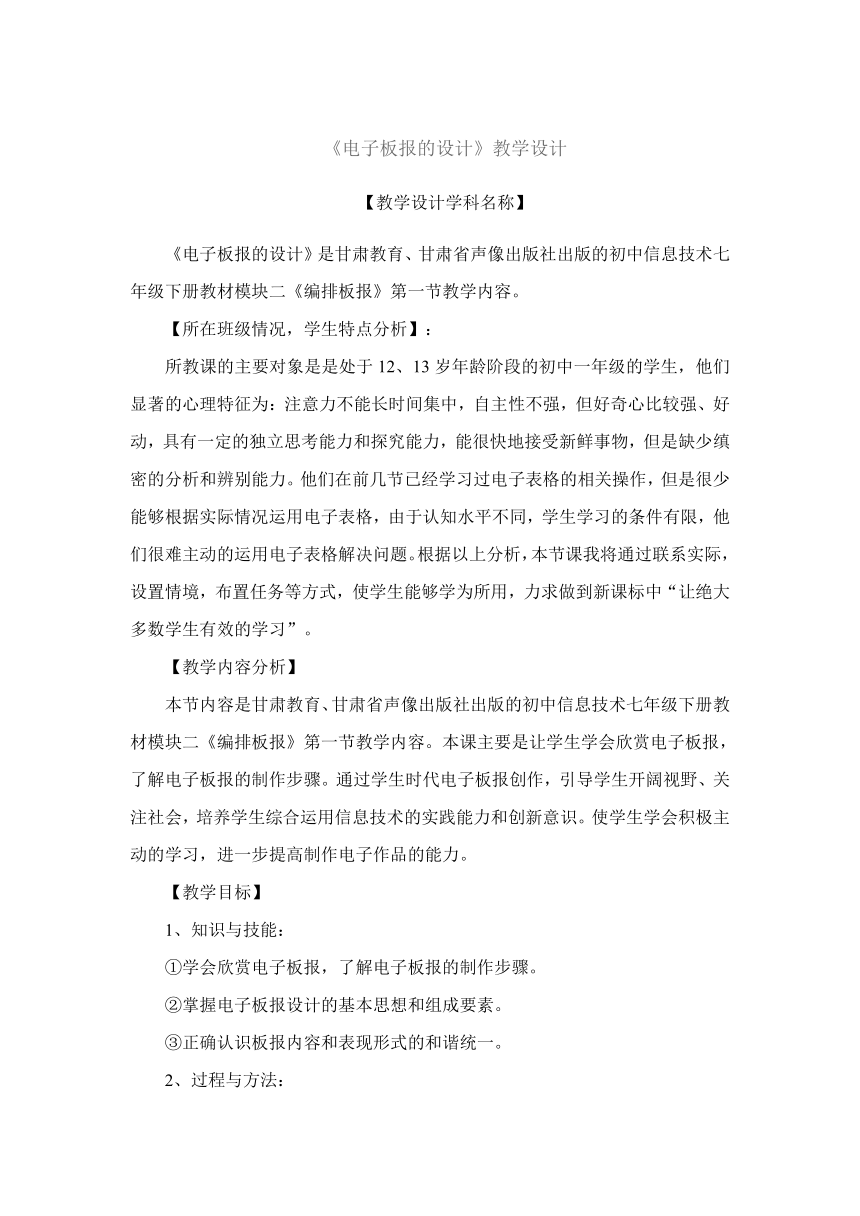 《电子板报的设计》教学设计

【教学设计学科名称】

《电子板报的设计》是甘肃教育、甘肃省声像出版社出版的初中信息技术七年级下册教材模块二《编排板报》第一节教学内容。

【所在班级情况，学生特点分析】：

所教课的主要对象是是处于 12、13 岁年龄阶段的初中一年级的学生，他们显著的心理特征为：注意力不能长时间集中，自主性不强，但好奇心比较强、好动，具有一定的独立思考能力和探究能力，能很快地接受新鲜事物，但是缺少缜密的分析和辨别能力。他们在前几节已经学习过电子表格的相关操作，但是很少能够根据实际情况运用电子表格，由于认知水平不同，学生学习的条件有限，他们很难主动的运用电子表格解决问题。根据以上分析，本节课我将通过联系实际，设置情境，布置任务等方式，使学生能够学为所用，力求做到新课标中“让绝大多数学生有效的学习”。

【教学内容分析】

本节内容是甘肃教育、甘肃省声像出版社出版的初中信息技术七年级下册教材模块二《编排板报》第一节教学内容。本课主要是让学生学会欣赏电子板报，了解电子板报的制作步骤。通过学生时代电子板报创作，引导学生开阔视野、关注社会，培养学生综合运用信息技术的实践能力和创新意识。使学生学会积极主动的学习，进一步提高制作电子作品的能力。

【教学目标】

1、知识与技能：

①学会欣赏电子板报，了解电子板报的制作步骤。

②掌握电子板报设计的基本思想和组成要素。

③正确认识板报内容和表现形式的和谐统一。

2、过程与方法：